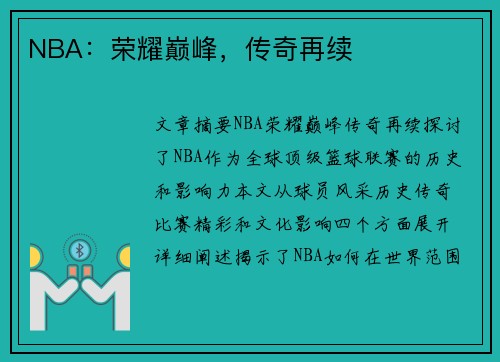 NBA：荣耀巅峰，传奇再续

文章摘要NBA荣耀巅峰传奇再续探讨了NBA作为全球顶级篮球联赛的历史和影响力本文从球员风采历史传奇比赛精彩和文化影响四个方面展开详细阐述揭示了NBA如何在世界范围